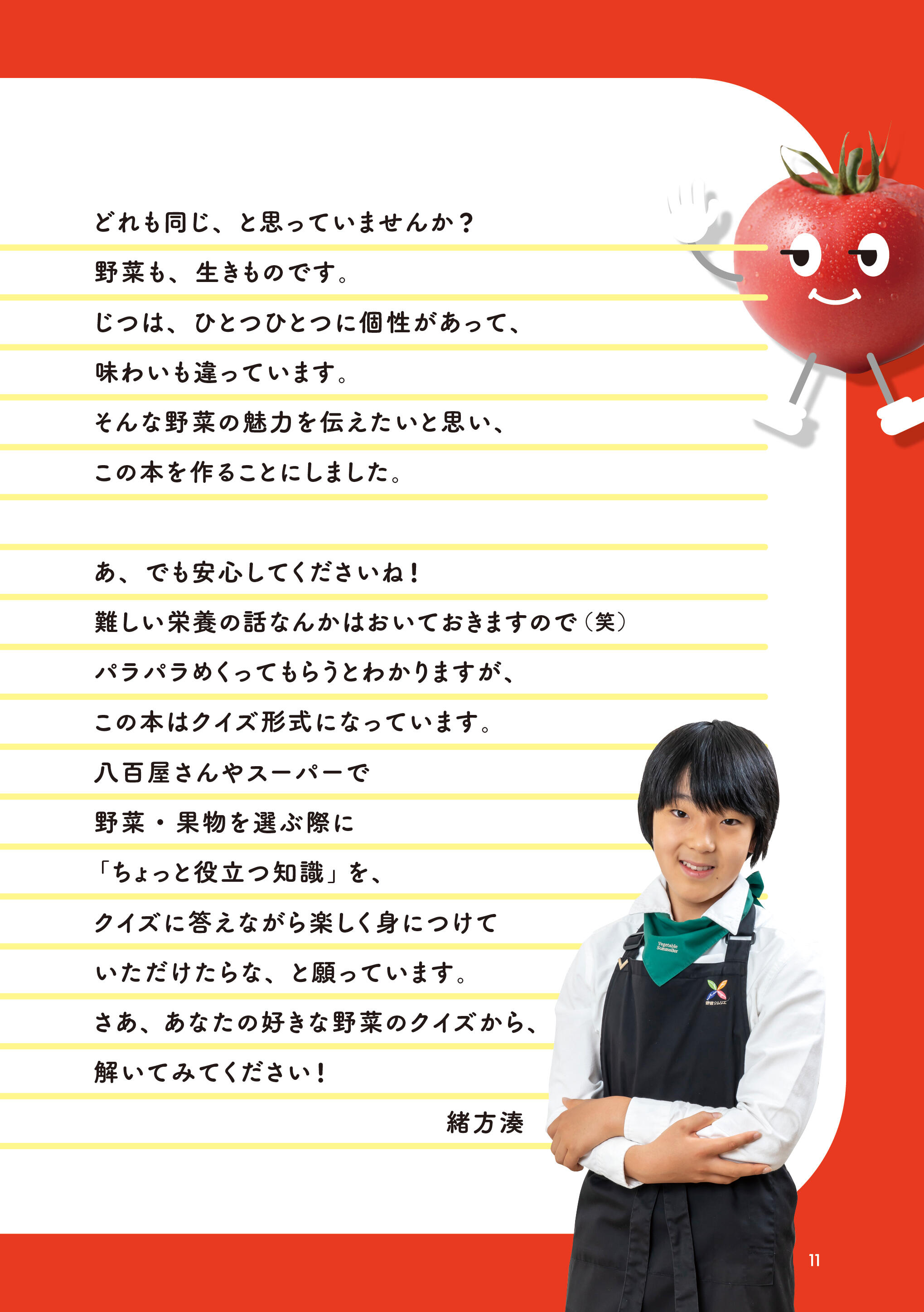 どれも同じ、と思っていませんか？

野菜も、生きものです。

じつは、ひとつひとつに個性があって、

味わいも違っています。

そんな野菜の魅力を伝えたいと思い、

この本を作ることにしました。

あ、でも安心してくださいね！

難しい栄養の話なんかはおいておきますので（笑）

パラパラめくってもらうとわかりますが、

この本はクイズ形式になっています。

八百屋さんやスーパーで

野菜・果物を選ぶ際に

「ちょっと役立つ知識」を、

クイズに答えながら楽しく身につけて

いただけたらな、と願っています。

さあ、あなたの好きな野菜のクイズから、

解いてみてください！

緒方湊

11